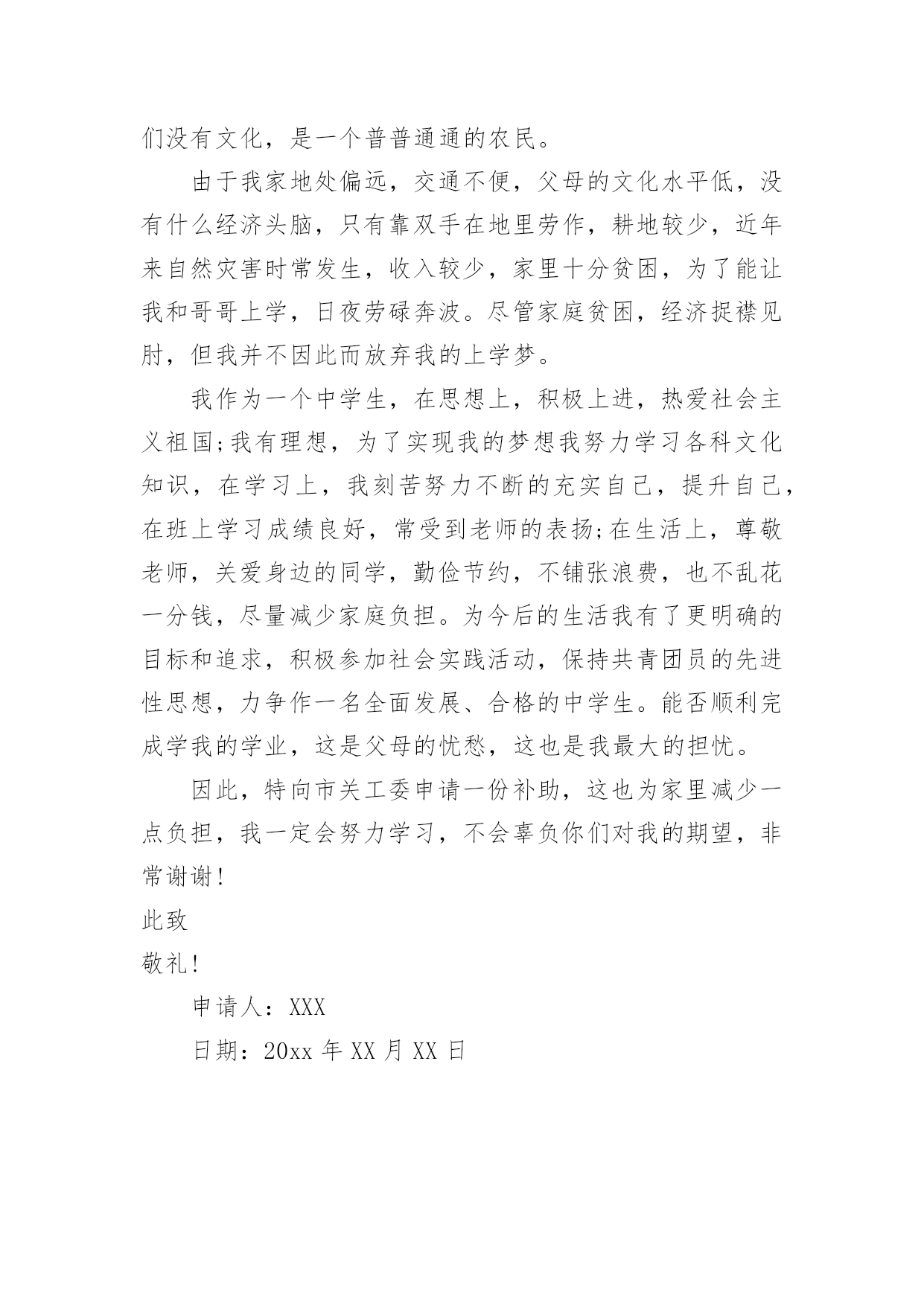 们没有文化，是一个普普通通的农民。

由于我家地处偏远，交通不便，父母的文化水平低，没有什么经济头脑，只有靠双手在地里劳作，耕地较少，近年来自然灾害时常发生，收入较少，家里十分贫困，为了能让我和哥哥上学，日夜劳碌奔波。尽管家庭贫困，经济捉襟见肘，但我并不因此而放弃我的上学梦。

我作为一个中学生，在思想上，积极上进，热爱社会主义祖国;我有理想，为了实现我的梦想我努力学习各科文化知识，在学习上，我刻苦努力不断的充实自己，提升自己，在班上学习成绩良好，常受到老师的表扬;在生活上，尊敬老师，关爱身边的同学，勤俭节约，不铺张浪费，也不乱花一分钱，尽量减少家庭负担。为今后的生活我有了更明确的目标和追求，积极参加社会实践活动，保持共青团员的先进性思想，力争作一名全面发展、合格的中学生。能否顺利完成学我的学业，这是父母的忧愁，这也是我最大的担忧。

因此，特向市关工委申请一份补助，这也为家里减少一点负担，我一定会努力学习，不会辜负你们对我的期望，非常谢谢!

此致

敬礼!

申请人：XXX

日期：20xx 年 XX 月 XX 日